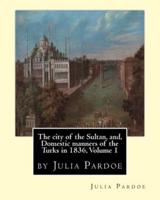 The city of the Sultan, and, Domestic manners of the Turks in 1836, Volume 1

by Julia Pardoe

Julia Pardoe